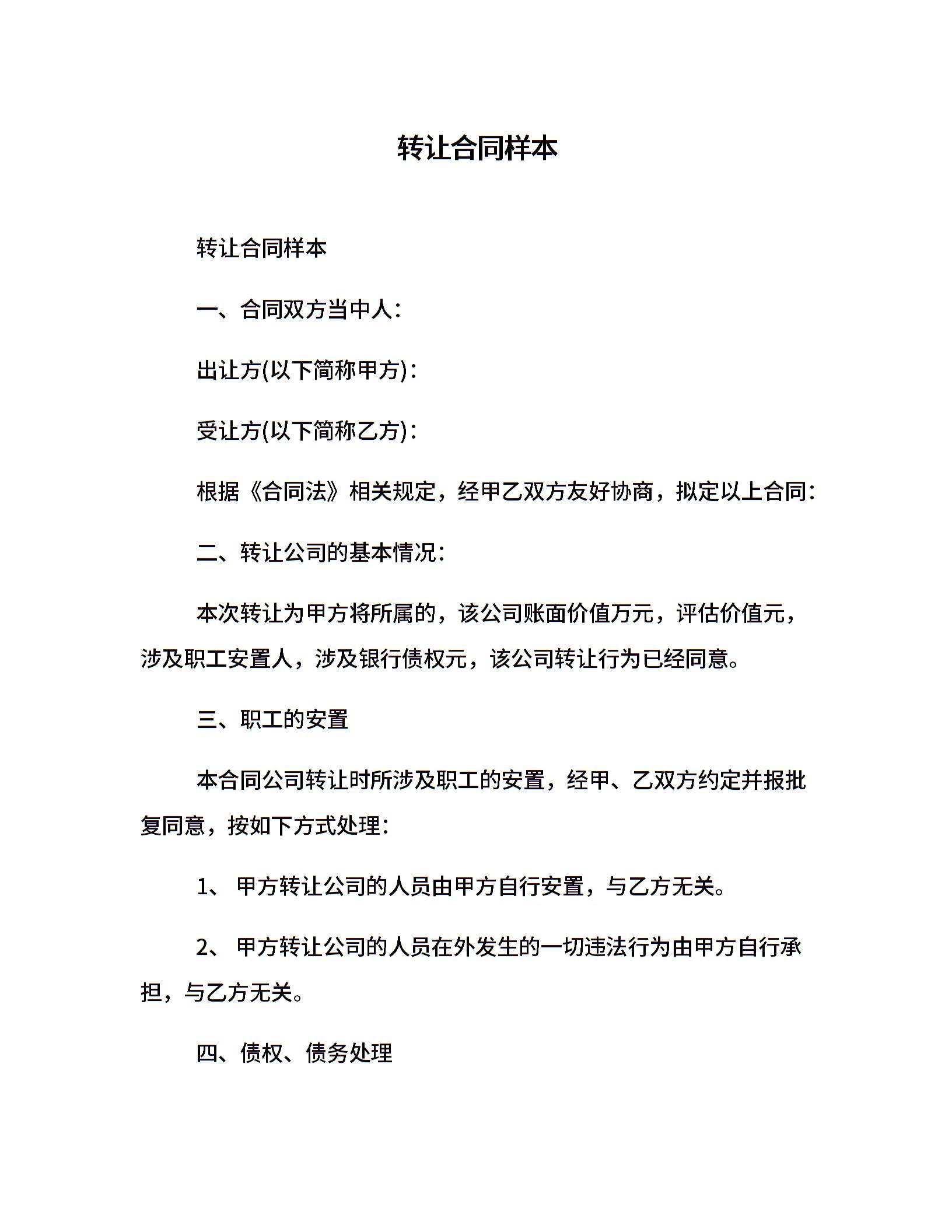 转让合同样本

转让合同样本

一、合同双方当中人：

出让方(以下简称甲方)：

受让方(以下简称乙方)：

根据《合同法》相关规定，经甲乙双方友好协商，拟定以上合同：

二、转让公司的基本情况：

本次转让为甲方将所属的，该公司账面价值万元，评估价值元，涉及职工安置人，涉及银行债权元，该公司转让行为已经同意。

三、职工的安置

本合同公司转让时所涉及职工的安置，经甲、乙双方约定并报批复同意，按如下方式处理：

1、 甲方转让公司的人员由甲方自行安置，与乙方无关。

2、 甲方转让公司的人员在外发生的一切违法行为由甲方自行承担，与乙方无关。

四、债权、债务处理